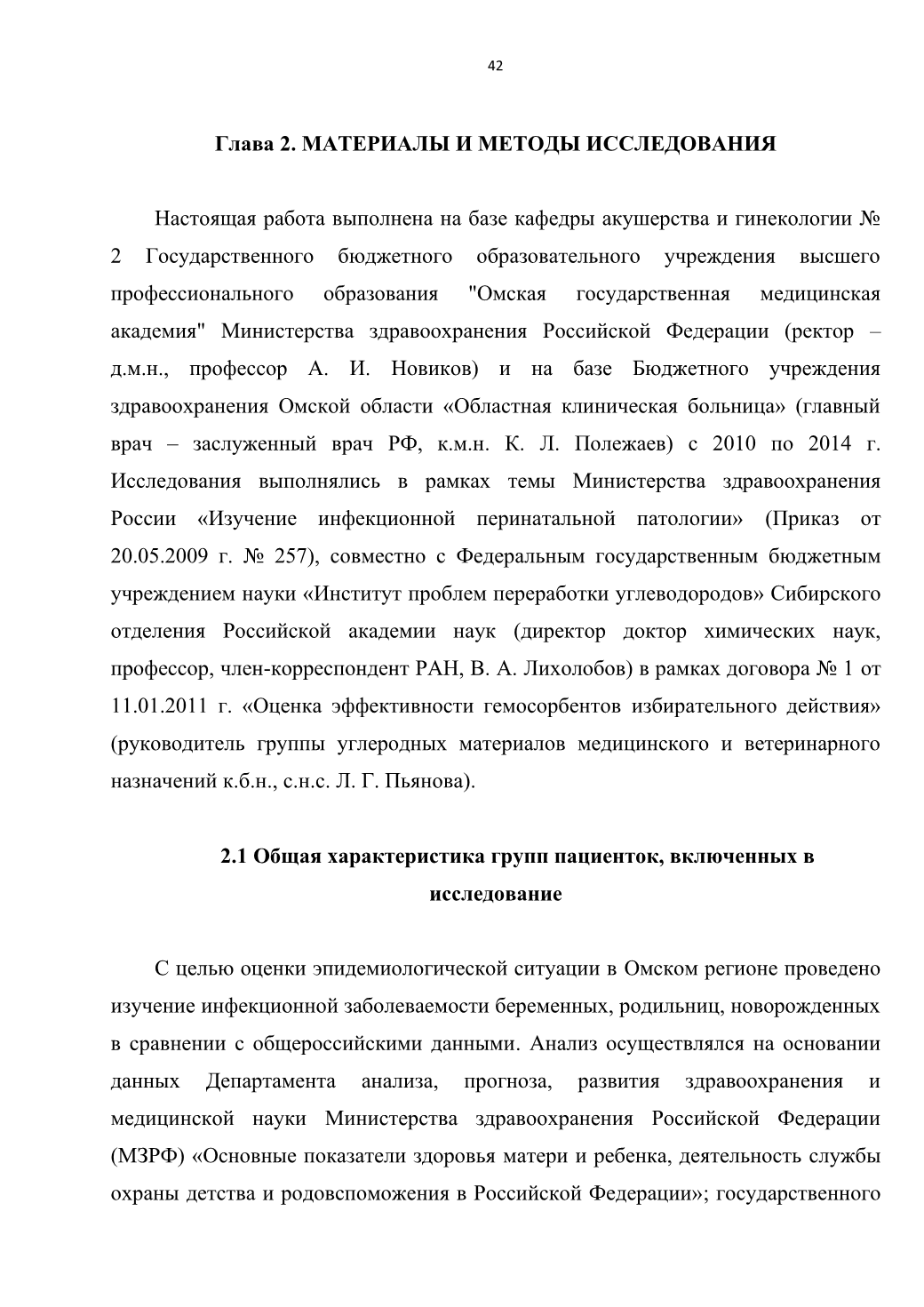 42

Глава 2. МАТЕРИАЛЫ И МЕТОДЫ ИССЛЕДОВАНИЯ

Настоящая работа выполнена на базе кафедры акушерства и гинекологии № 2 Государственного бюджетного образовательного учреждения высшего профессионального образования "Омская государственная медицинская академия" Министерства здравоохранения Российской Федерации (ректор – д.м.н., профессор А. И. Новиков) и на базе Бюджетного учреждения здравоохранения Омской области «Областная клиническая больница» (главный врач – заслуженный врач РФ, к.м.н. К. Л. Полежаев) с 2010 по 2014 г. Исследования выполнялись в рамках темы Министерства здравоохранения России «Изучение инфекционной перинатальной патологии» (Приказ от 20.05.2009 г. № 257), совместно с Федеральным государственным бюджетным учреждением науки «Институт проблем переработки углеводородов» Сибирского отделения Российской академии наук (директор доктор химических наук, профессор, член-корреспондент РАН, В. А. Лихолобов) в рамках договора № 1 от 11.01.2011 г. «Оценка эффективности гемосорбентов избирательного действия» (руководитель группы углеродных материалов медицинского и ветеринарного назначений к.б.н., с.н.с. Л. Г. Пьянова).

2.1 Общая характеристика групп пациенток, включенных в исследование

С целью оценки эпидемиологической ситуации в Омском регионе проведено изучение инфекционной заболеваемости беременных, родильниц, новорожденных в сравнении с общероссийскими данными. Анализ осуществлялся на основании данных Департамента анализа, прогноза, развития здравоохранения и медицинской науки Министерства здравоохранения Российской Федерации (МЗРФ) «Основные показатели здоровья матери и ребенка, деятельность службы охраны детства и родовспоможения в Российской Федерации»; государственного